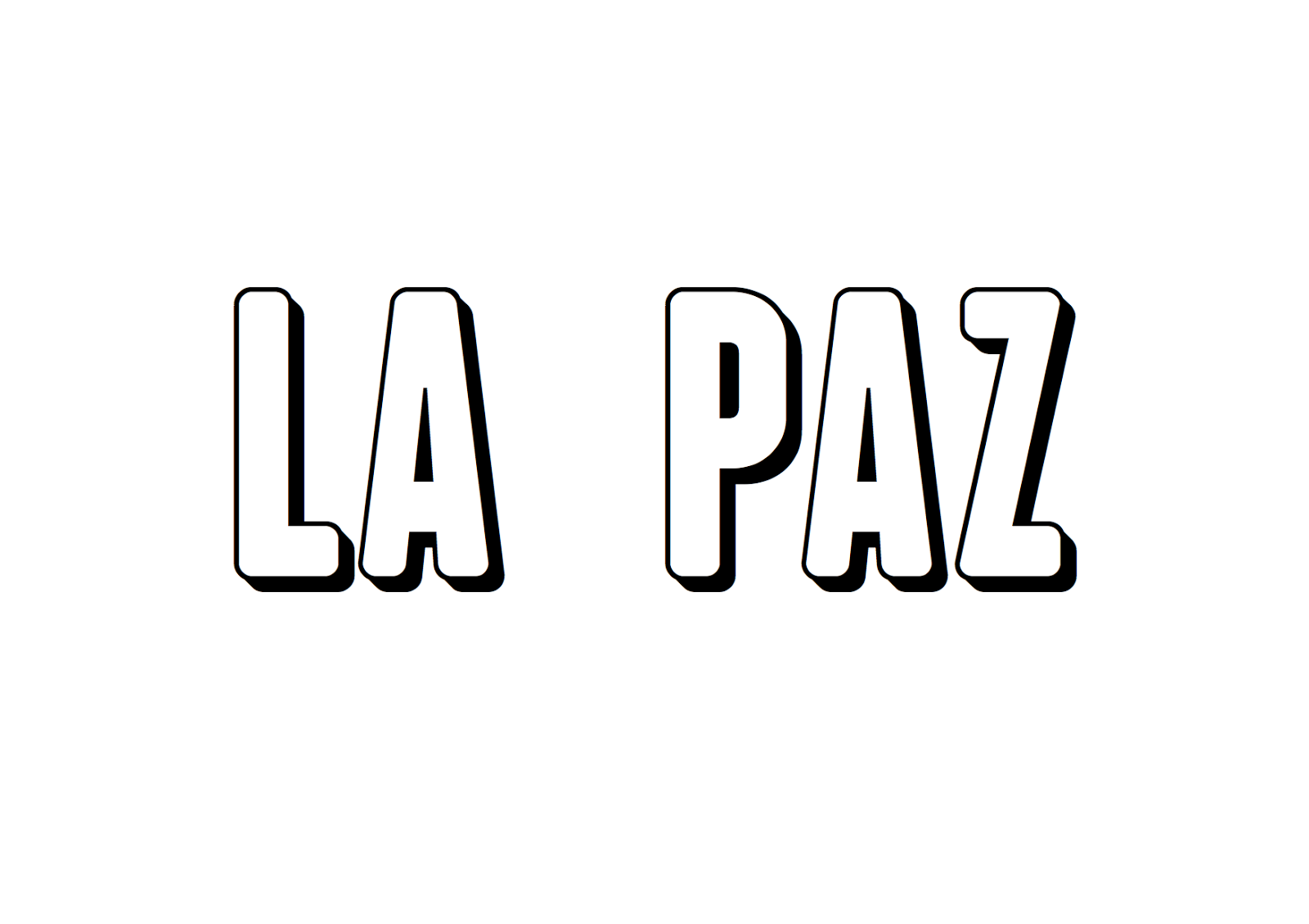 LA PAZ